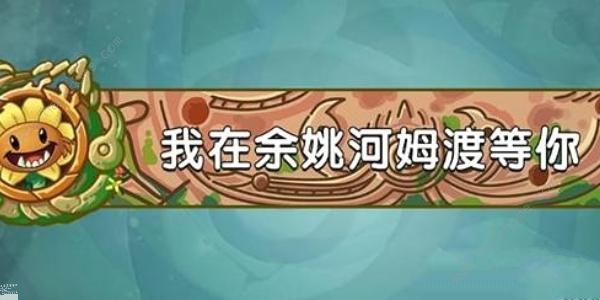 我在余姚河姆渡等你